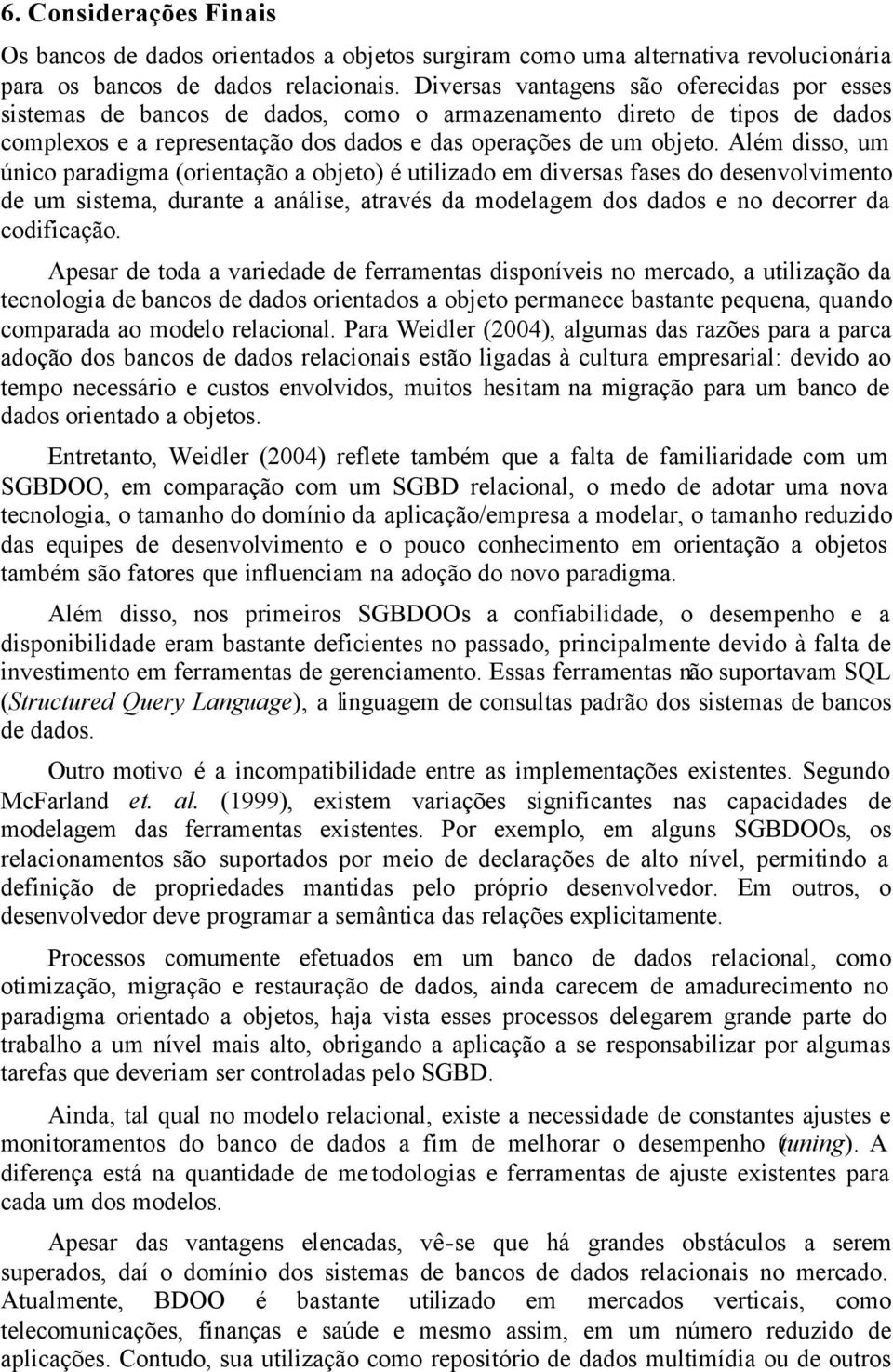 6. Considerações Finais

Os bancos de dados orientados a objetos surgiram como uma alternativa revolucionária para os bancos de dados relacionais. Diversas vantagens são oferecidas por esses sistemas de bancos de dados, como o armazenamento direto de tipos de dados complexos e a representação dos dados e das operações de um objeto. Além disso, um único paradigma (orientação a objeto) é utilizado em diversas fases do desenvolvimento de um sistema, durante a análise, através da modelagem dos dados e no decorrer da codificação.

Apesar de toda a variedade de ferramentas disponíveis no mercado, a utilização da tecnologia de bancos de dados orientados a objeto permanece bastante pequena, quando comparada ao modelo relacional. Para Weidler (2004), algumas das razões para a parca adoção dos bancos de dados relacionais estão ligadas à cultura empresarial: devido ao tempo necessário e custos envolvidos, muitos hesitam na migração para um banco de dados orientado a objetos.

Entretanto, Weidler (2004) reflete também que a falta de familiaridade com um SGBDOO, em comparação com um SGBD relacional, o medo de adotar uma nova tecnologia, o tamanho do domínio da aplicação/empresa a modelar, o tamanho reduzido das equipes de desenvolvimento e o pouco conhecimento em orientação a objetos também são fatores que influenciam na adoção do novo paradigma.

Além disso, nos primeiros SGBDOOs a confiabilidade, o desempenho e a disponibilidade eram bastante deficientes no passado, principalmente devido à falta de investimento em ferramentas de gerenciamento. Essas ferramentas não suportavam SQL (Structured Query Language), a linguagem de consultas padrão dos sistemas de bancos de dados.

Outro motivo é a incompatibilidade entre as implementações existentes. Segundo McFarland et. al. (1999), existem variações significantes nas capacidades de modelagem das ferramentas existentes. Por exemplo, em alguns SGBDOOs, os relacionamentos são suportados por meio de declarações de alto nível, permitindo a definição de propriedades mantidas pelo próprio desenvolvedor. Em outros, o desenvolvedor deve programar a semântica das relações explicitamente.

Processos comumente efetuados em um banco de dados relacional, como otimização, migração e restauração de dados, ainda carecem de amadurecimento no paradigma orientado a objetos, haja vista esses processos delegarem grande parte do trabalho a um nível mais alto, obrigando a aplicação a se responsabilizar por algumas tarefas que deveriam ser controladas pelo SGBD.

Ainda, tal qual no modelo relacional, existe a necessidade de constantes ajustes e monitoramentos do banco de dados a fim de melhorar o desempenho (tuning). A diferença está na quantidade de metodologias e ferramentas de ajuste existentes para cada um dos modelos.

Apesar das vantagens elencadas, vê-se que há grandes obstáculos a serem superados, daí o domínio dos sistemas de bancos de dados relacionais no mercado. Atualmente, BDOO é bastante utilizado em mercados verticais, como telecomunicações, finanças e saúde e mesmo assim, em um número reduzido de aplicações. Contudo, sua utilização como repositório de dados multimídia ou de outros